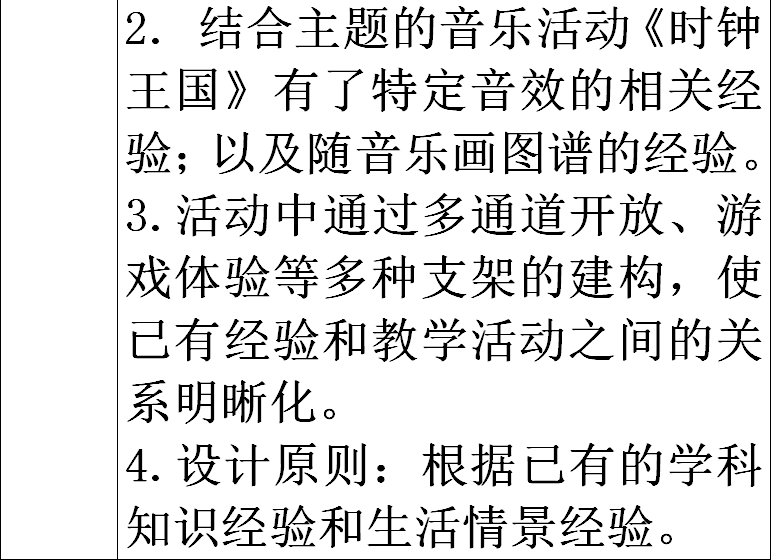 2. 结合主题的音乐活动《时钟王国》有了特定音效的相关经验；以及随音乐画图谱的经验。
3.活动中通过多通道开放、游戏体验等多种支架的建构，使已有经验和教学活动之间的关系明晰化。
4.设计原则：根据已有的学科知识经验和生活情景经验。